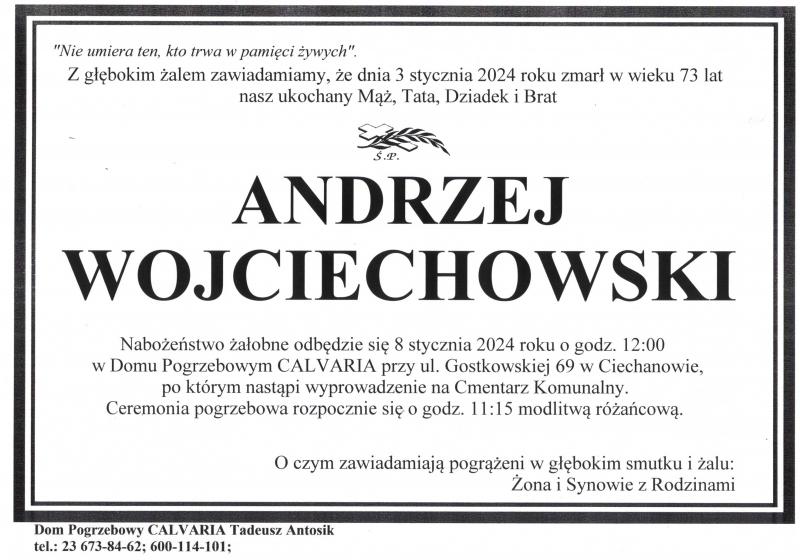 "Nie umiera ten, kto trwa w pamięci żywych".
Z głębokim żalem zawiadamiamy, że dnia 3 stycznia 2024 roku zmarł w wieku 73 lat nasz ukochany Mąż, Tata, Dziadek i Brat

Ś.P.

ANDRZEJ WOJCIECHOWSKI

Nabożeństwo żałobne odbędzie się 8 stycznia 2024 roku o godz. 12:00 w Domu Pogrzebowym CALVARIA przy ul. Gostkowskiej 69 w Ciechanowie, po którym nastąpi wyprowadzenie na Cmentarz Komunalny. Ceremonia pogrzebowa rozpocznie się o godz. 11:15 modlitwą różańcową.

O czym zawiadamiają pogrążeni w głębokim smutku i żalu:
Żona i Synowie z Rodzinami

Dom Pogrzebowy CALVARIA Tadeusz Antosik
tel.: 23 673-84-62; 600-114-101;